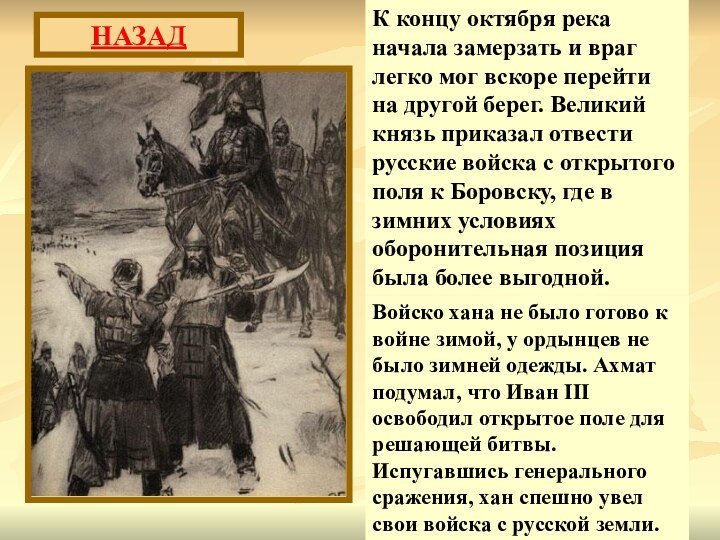 НАЗАД

К концу октября река начала замерзать и враг легко мог вскоре перейти на другой берег. Великий князь приказал отвести русские войска с открытого поля к Боровску, где в зимних условиях оборонительная позиция была более выгодной.

Войско хана не было готово к войне зимой, у ордынцев не было зимней одежды. Ахмат подумал, что Иван III освободил открытое поле для решающей битвы. Испугавшись генерального сражения, хан спешно увел свои войска с русской земли.